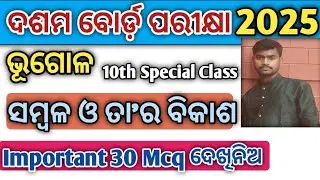 ଦଶମ ବୋର୍ଡ଼ ପରୀକ୍ଷା 2025

ଭୂଗୋଳ 10th Special Class

ସମ୍ବଳ ଓ ତା'ର ବିକାଶ

Important 30 Mcq ଦେଖିନିଅ